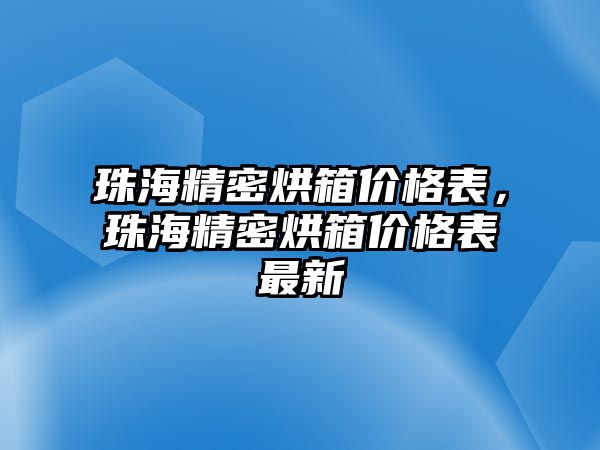 珠海精密烘箱价格表，珠海精密烘箱价格表最新